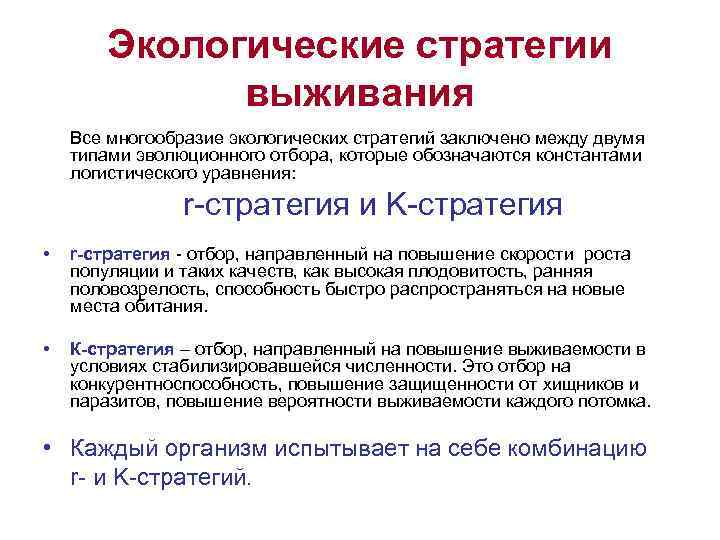 Экологические стратегии выживания

Все многообразие экологических стратегий заключено между двумя типами эволюционного отбора, которые обозначаются константами логистического уравнения:

r-стратегия и K-стратегия

• r-стратегия - отбор, направленный на повышение скорости роста популяции и таких качеств, как высокая плодовитость, ранняя половозрелость, способность быстро распространяться на новые места обитания.

• K-стратегия – отбор, направленный на повышение выживаемости в условиях стабилизировавшейся численности. Это отбор на конкурентноспособность, повышение защищенности от хищников и паразитов, повышение вероятности выживаемости каждого потомка.

• Каждый организм испытывает на себе комбинацию r- и K-стратегий.